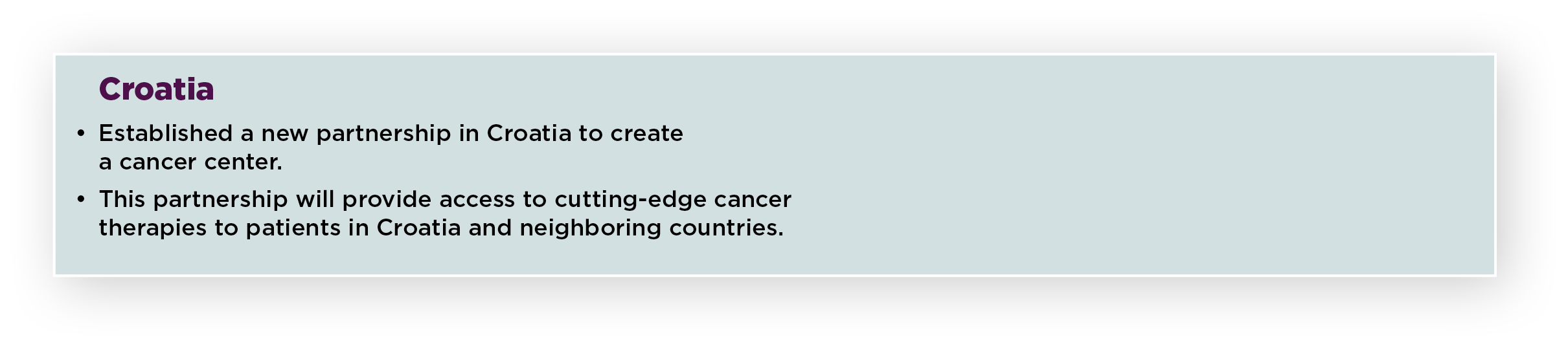 Croatia

• Established a new partnership in Croatia to create a cancer center.

• This partnership will provide access to cutting-edge cancer therapies to patients in Croatia and neighboring countries.